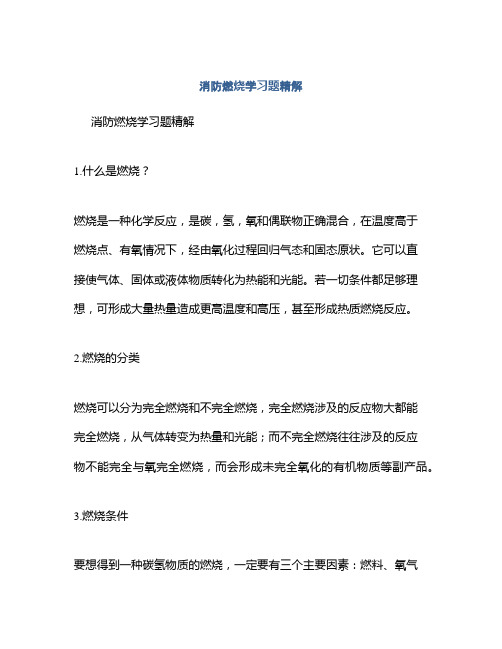 消防燃烧学习题精解

消防燃烧学习题精解

1.什么是燃烧？

燃烧是一种化学反应，是碳，氢，氧和偶联物正确混合，在温度高于燃烧点、有氧情况下，经由氧化过程回归气态和固态原状。它可以直接使气体、固体或液体物质转化为热能和光能。若一切条件都足够理想，可形成大量热量造成更高温度和高压，甚至形成热质燃烧反应。

2.燃烧的分类

燃烧可以分为完全燃烧和不完全燃烧，完全燃烧涉及的反应物大都能完全燃烧，从气体转变为热量和光能；而不完全燃烧往往涉及的反应物不能完全与氧完全燃烧，而会形成未完全氧化的有机物质等副产品。

3.燃烧条件

要想得到一种碳氢物质的燃烧，一定要有三个主要因素：燃料、氧气